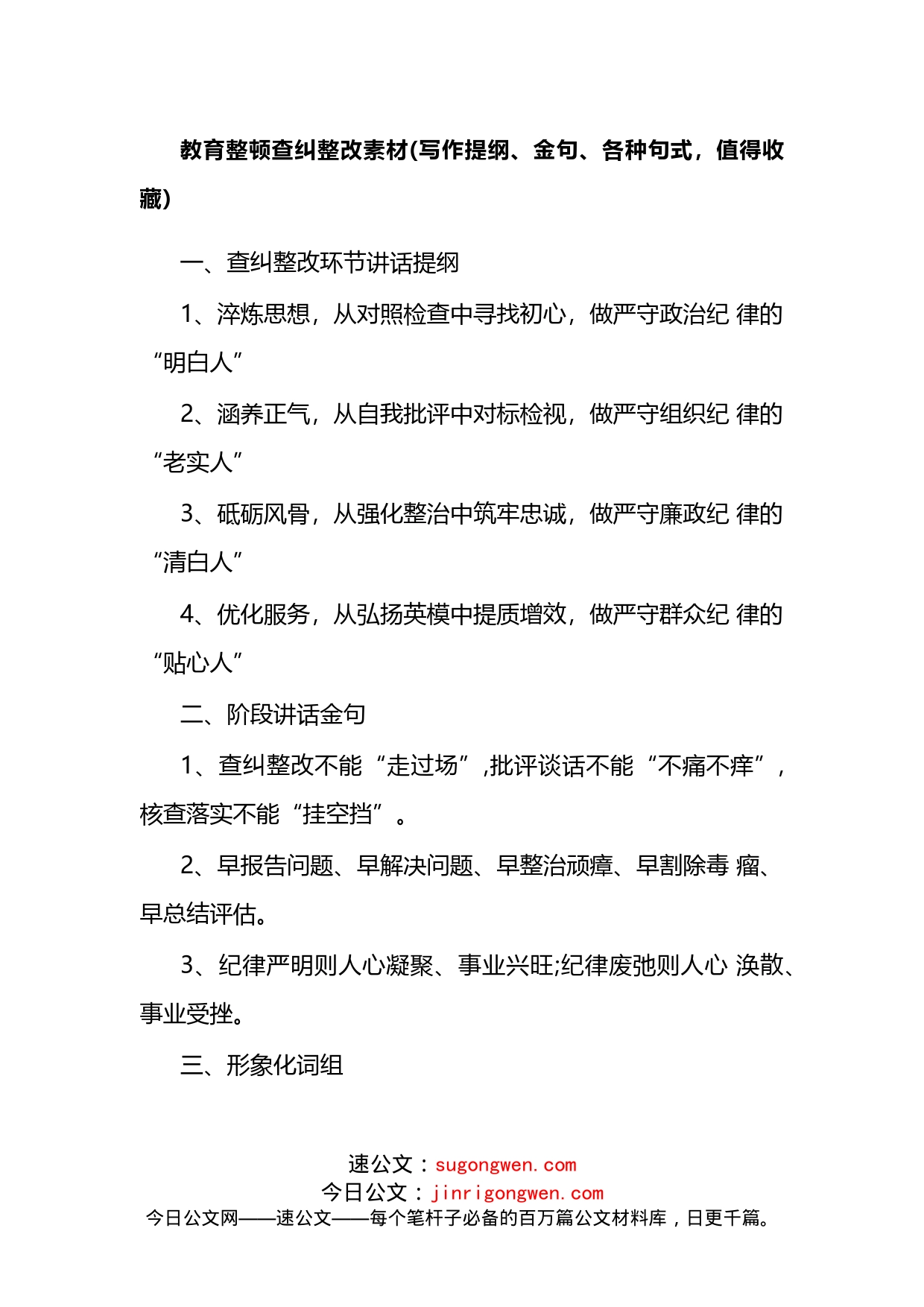 教育整顿查纠整改素材(写作提纲、金句、各种句式，值得收藏)

一、查纠整改环节讲话提纲

1、淬炼思想，从对照检查中寻找初心，做严守政治纪 律的“明白人”

2、涵养正气，从自我批评中对标检视，做严守组织纪 律的“老实人”

3、砥砺风骨，从强化整治中筑牢忠诚，做严守廉政纪 律的“清白人”

4、优化服务，从弘扬英模中提质增效，做严守群众纪 律的“贴心人”

二、阶段讲话金句

1、查纠整改不能“走过场”,批评谈话不能“不痛不痒”，核查落实不能“挂空挡”。

2、早报告问题、早解决问题、早整治顽瘴、早割除毒 瘤、早总结评估。

3、纪律严明则人心凝聚、事业兴旺;纪律废弛则人心 涣散、事业受挫。

三、形象化词组

速公文：sugongwen.com
今日公文：jinrigongwen.com
今日公文网——速公文——每个笔杆子必备的百万篇公文材料库，日更千篇。